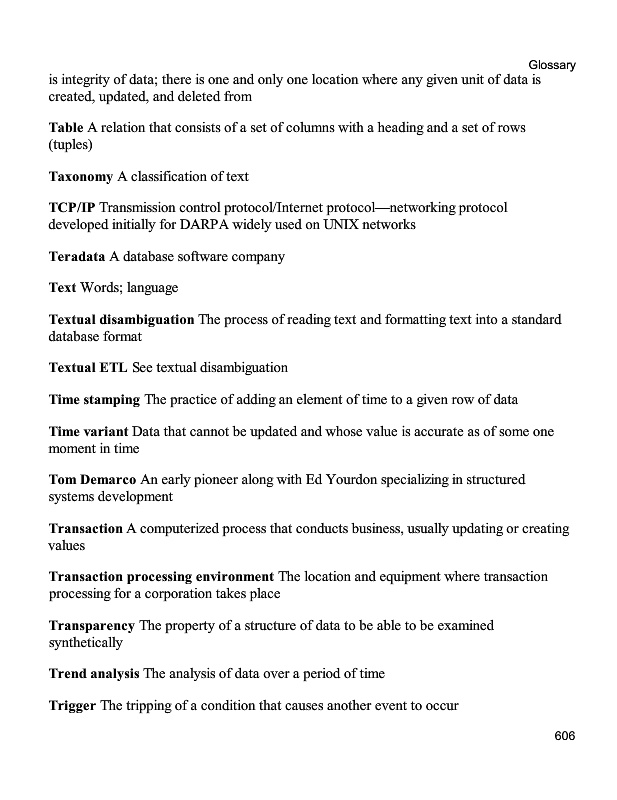 Glossary

is integrity of data; there is one and only one location where any given unit of data is created, updated, and deleted from

Table A relation that consists of a set of columns with a heading and a set of rows (tuples)

Taxonomy A classification of text

TCP/IP Transmission control protocol/Internet protocol—networking protocol developed initially for DARPA widely used on UNIX networks

Teradata A database software company

Text Words; language

Textual disambiguation The process of reading text and formatting text into a standard database format

Textual ETL See textual disambiguation

Time stamping The practice of adding an element of time to a given row of data

Time variant Data that cannot be updated and whose value is accurate as of some one moment in time

Tom Demarco An early pioneer along with Ed Yourdon specializing in structured systems development

Transaction A computerized process that conducts business, usually updating or creating values

Transaction processing environment The location and equipment where transaction processing for a corporation takes place

Transparency The property of a structure of data to be able to be examined synthetically

Trend analysis The analysis of data over a period of time

Trigger The tripping of a condition that causes another event to occur

606